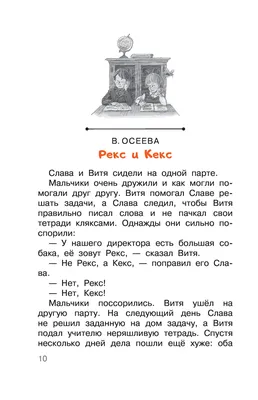 В. ОСЕЕВА

Рекс и Кекс

Слава и Витя сидели на одной парте.

Мальчики очень дружили и как могли помогали друг другу. Витя помогал Славе решать задачи, а Слава следил, чтобы Витя правильно писал слова и не пачкал свои тетради кляксами. Однажды они сильно поспорили:

— У нашего директора есть большая собака, её зовут Рекс, — сказал Витя.

— Не Рекс, а Кекс, — поправил его Слава.

— Нет, Рекс!

— Нет, Кекс!

Мальчики поссорились. Витя ушёл на другую парту. На следующий день Слава не решил заданную на дом задачу, а Витя подал учителю неряшливую тетрадь. Спустя несколько дней дела пошли ещё хуже: оба

10